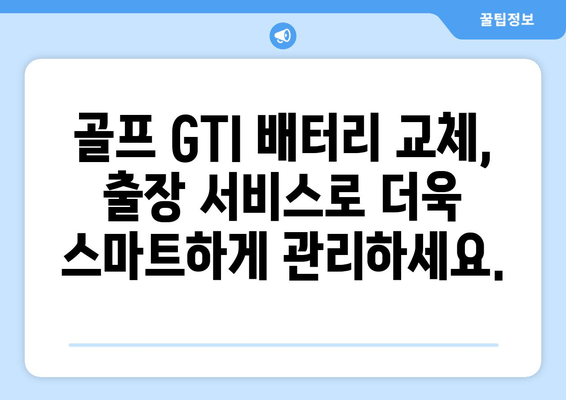 꿀팁정보

골프 GTI 배터리 교체, 출장 서비스로 더욱 스마트하게 관리하세요.